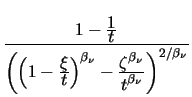 $\frac{1-\frac{1}{t}}{\left(\left(1-\frac{\xi}{t}\right)^{\beta_\nu}-\frac{\zeta^{\beta_\nu}}{t^{\beta_\nu}}\right)^{2/\beta_\nu}}$